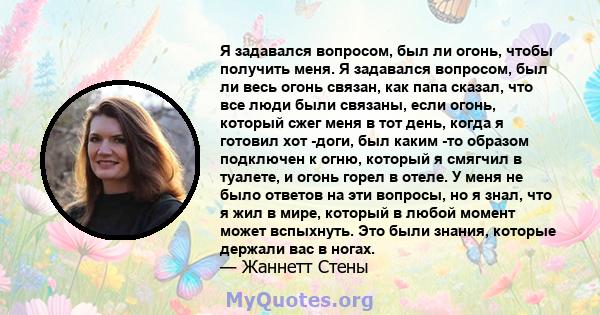 Я задавался вопросом, был ли огонь, чтобы получить меня. Я задавался вопросом, был ли весь огонь связан, как папа сказал, что все люди были связаны, если огонь, который сжег меня в тот день, когда я готовил хот -доги, был каким -то образом подключен к огню, который я смягчил в туалете, и огонь горел в отеле. У меня не было ответов на эти вопросы, но я знал, что я жил в мире, который в любой момент может вспыхнуть. Это были знания, которые держали вас в ногах.
— Жаннетт Стены

MyQuotes.org